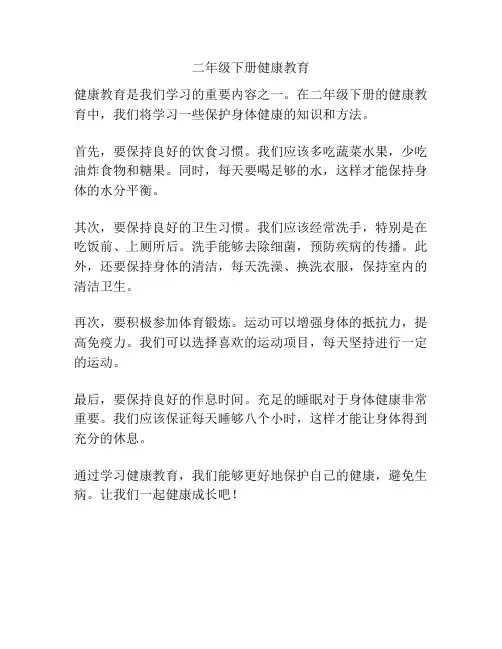 二年级下册健康教育

健康教育是我们学习的重要内容之一。在二年级下册的健康教育中，我们将学习一些保护身体健康的知识和方法。

首先，要保持良好的饮食习惯。我们应该多吃蔬菜水果，少吃油炸食物和糖果。同时，每天要喝足够的水，这样才能保持身体的水分平衡。

其次，要保持良好的卫生习惯。我们应该经常洗手，特别是在吃饭前、上厕所后。洗手能够去除细菌，预防疾病的传播。此外，还要保持身体的清洁，每天洗澡、换洗衣服，保持室内的清洁卫生。

再次，要积极参加体育锻炼。运动可以增强身体的抵抗力，提高免疫力。我们可以选择喜欢的运动项目，每天坚持进行一定的运动。

最后，要保持良好的作息时间。充足的睡眠对于身体健康非常重要。我们应该保证每天睡够八个小时，这样才能让身体得到充分的休息。

通过学习健康教育，我们能够更好地保护自己的健康，避免生病。让我们一起健康成长吧！